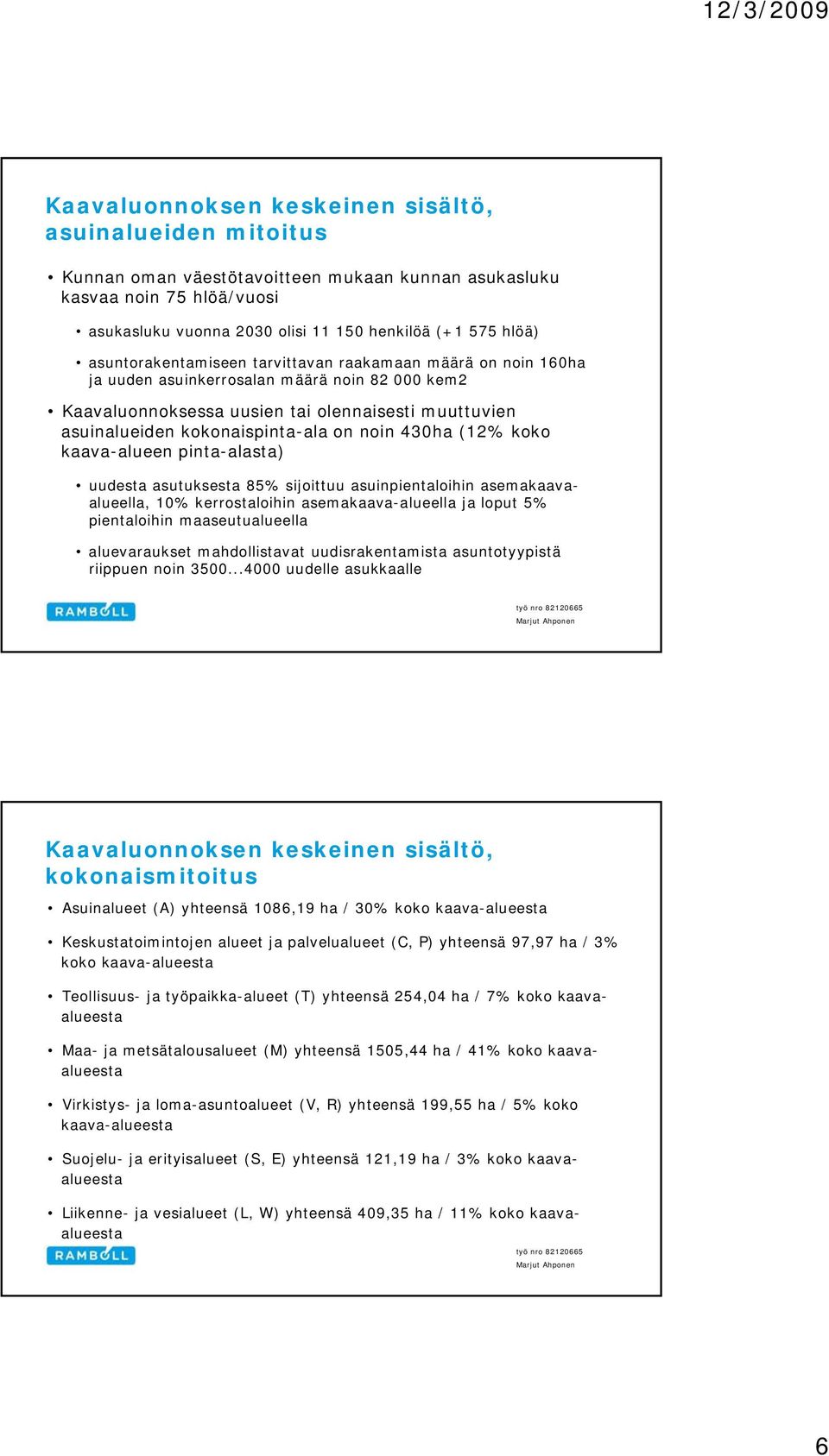 12/3/2009

Kaavaluonnoksen keskeinen sisältö, asuinalueiden mitoitus

• Kunnan oman väestötavoitteen mukaan kunnan asukasluku kasvaa noin 75 hlöä/vuosi

• asukasluku vuonna 2030 olisi 11 150 henkilöä (+1 575 hlöä)

• asuntorakentamiseen tarvittavan raakamaan määrä on noin 160ha ja uuden asuinkerrosalan määrä noin 82 000 kem2

• Kaavaluonnoksessa uusien tai olennaisesti muuttuvien asuinalueiden kokonaispinta-ala on noin 430ha (12% koko kaava-alueen pinta-alasta)

• uudesta asutuksesta 85% sijoittuu asuinpientaloihin asemakaava-alueella, 10% kerrostaloihin asemakaava-alueella ja loput 5% pientaloihin maaseutualueella

• aluevaraukset mahdollistavat uudisrakentamista asuntotyypistä riippuen noin 3500...4000 uudelle asukkaalle

RAMBOLL

työ nro 82120665
Marjut Ahponen

Kaavaluonnoksen keskeinen sisältö, kokonaismitoitus

• Asuinalueet (A) yhteensä 1086,19 ha / 30% koko kaava-alueesta

• Keskustatoimintojen alueet ja palvelualueet (C, P) yhteensä 97,97 ha / 3% koko kaava-alueesta

• Teollisuus- ja työpaikka-alueet (T) yhteensä 254,04 ha / 7% koko kaava-alueesta

• Maa- ja metsätalousalueet (M) yhteensä 1505,44 ha / 41% koko kaava-alueesta

• Virkistys- ja loma-asuntoalueet (V, R) yhteensä 199,55 ha / 5% koko kaava-alueesta

• Suojelu- ja erityisalueet (S, E) yhteensä 121,19 ha / 3% koko kaava-alueesta

• Liikenne- ja vesialueet (L, W) yhteensä 409,35 ha / 11% koko kaava-alueesta

RAMBOLL

työ nro 82120665
Marjut Ahponen

6